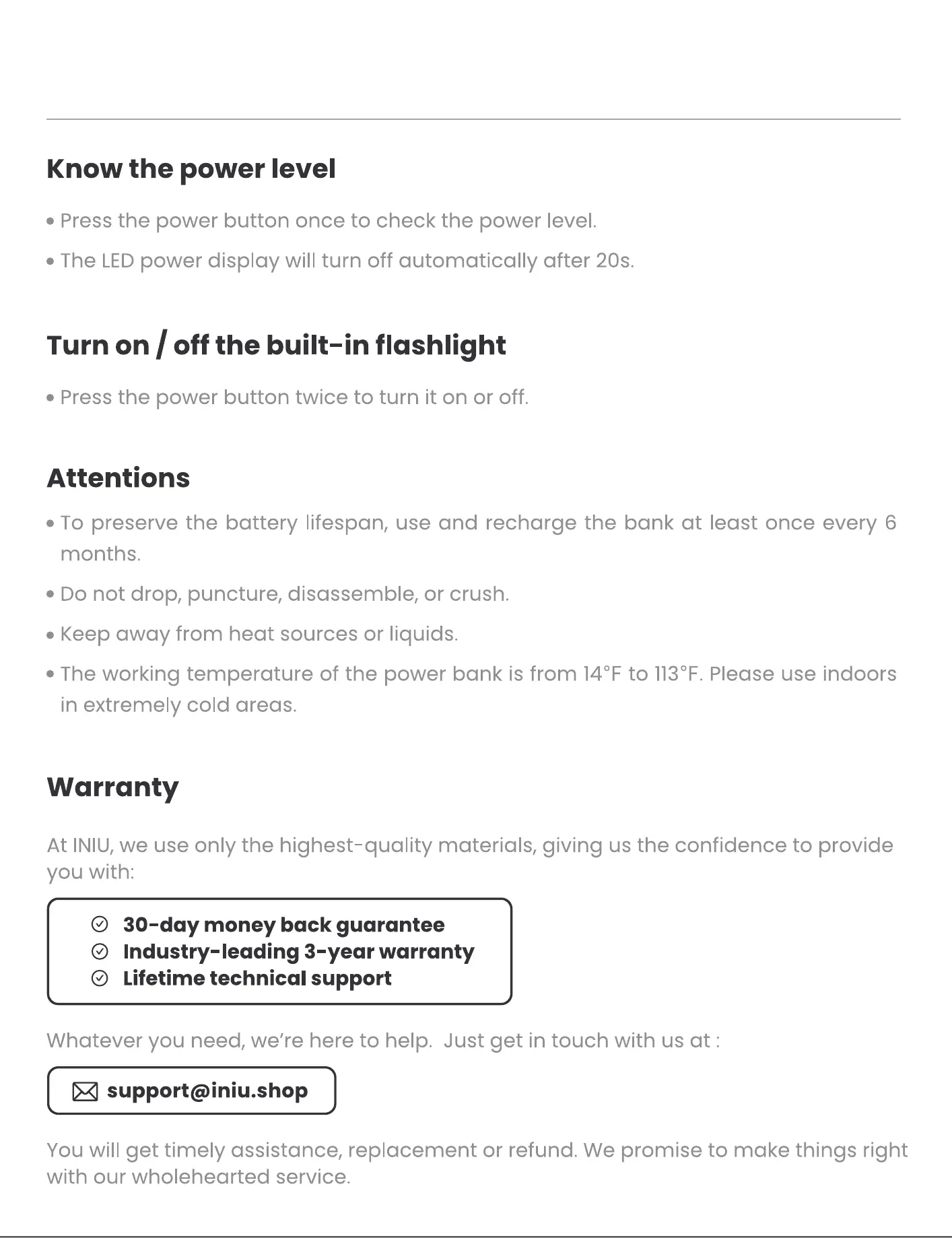 Know the power level

• Press the power button once to check the power level.

• The LED power display will turn off automatically after 20s.

Turn on / off the built-in flashlight

• Press the power button twice to turn it on or off.

Attentions

• To preserve the battery lifespan, use and recharge the bank at least once every 6 months.

• Do not drop, puncture, disassemble, or crush.

• Keep away from heat sources or liquids.

• The working temperature of the power bank is from 14°F to 113°F. Please use indoors in extremely cold areas.

Warranty

At INIU, we use only the highest-quality materials, giving us the confidence to provide you with:

30-day money back guarantee
Industry-leading 3-year warranty
Lifetime technical support

Whatever you need, we're here to help. Just get in touch with us at :

support@iniu.shop

You will get timely assistance, replacement or refund. We promise to make things right with our wholehearted service.